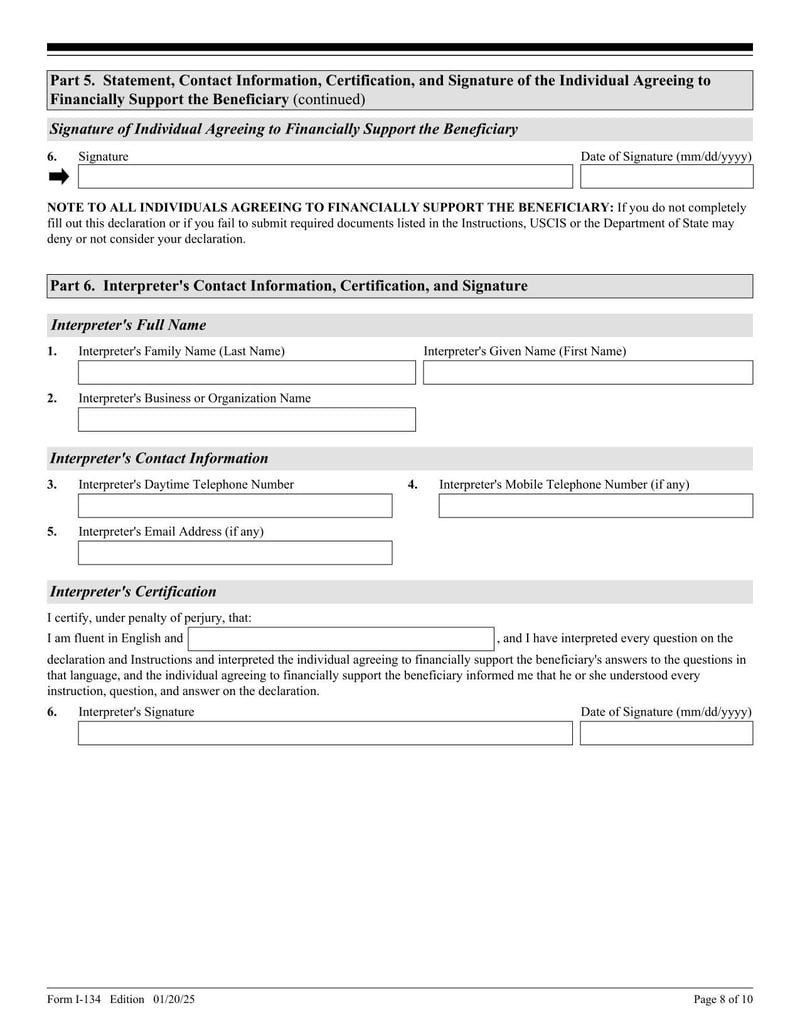 Part 5. Statement, Contact Information, Certification, and Signature of the Individual Agreeing to Financially Support the Beneficiary (continued)

Signature of Individual Agreeing to Financially Support the Beneficiary

6. Signature

Date of Signature (mm/dd/yyyy)

NOTE TO ALL INDIVIDUALS AGREEING TO FINANCIALLY SUPPORT THE BENEFICIARY: If you do not completely fill out this declaration or if you fail to submit required documents listed in the Instructions, USCIS or the Department of State may deny or not consider your declaration.

Part 6. Interpreter's Contact Information, Certification, and Signature

Interpreter's Full Name

1. Interpreter's Family Name (Last Name)

Interpreter's Given Name (First Name)

2. Interpreter's Business or Organization Name

Interpreter's Contact Information

3. Interpreter's Daytime Telephone Number

4. Interpreter's Mobile Telephone Number (if any)

5. Interpreter's Email Address (if any)

Interpreter's Certification

I certify, under penalty of perjury, that:

I am fluent in English and , and I have interpreted every question on the declaration and Instructions and interpreted the individual agreeing to financially support the beneficiary's answers to the questions in that language, and the individual agreeing to financially support the beneficiary informed me that he or she understood every instruction, question, and answer on the declaration.

6. Interpreter's Signature

Date of Signature (mm/dd/yyyy)

Form I-134 Edition 01/20/25

Page 8 of 10